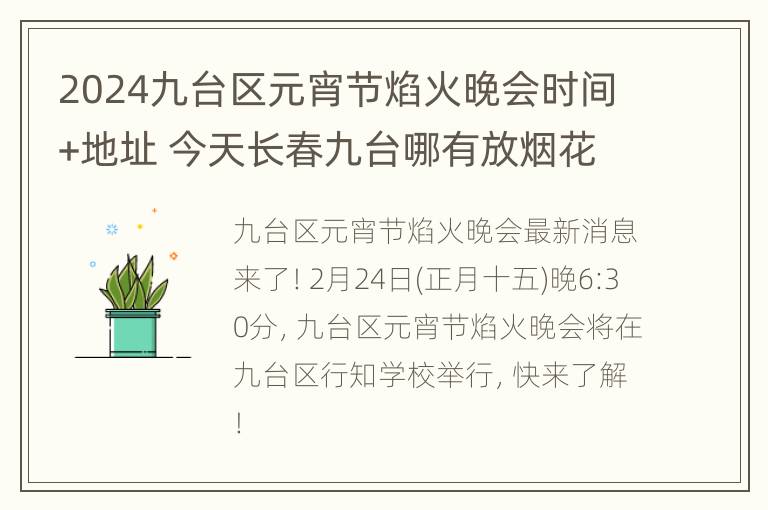 2024九台区元宵节焰火晚会时间+地址 今天长春九台哪有放烟花

九台区元宵节焰火晚会最新消息来了! 2月24日(正月十五)晚6:30分, 九台区元宵节焰火晚会将在九台区行知学校举行, 快来了解!